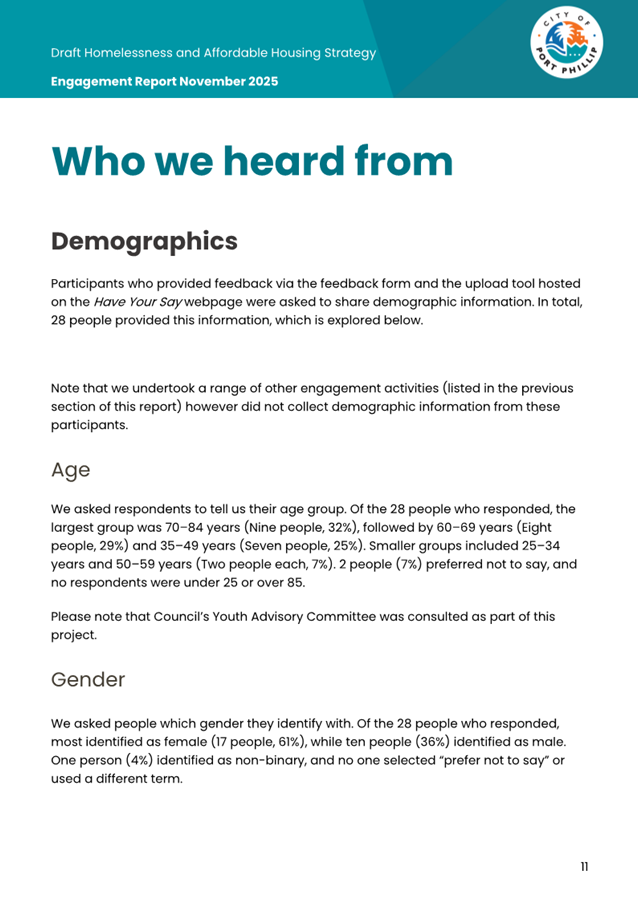 Draft Homelessness and Affordable Housing Strategy

Engagement Report November 2025

CITY OF PORT PHILLIP

Who we heard from

Demographics

Participants who provided feedback via the feedback form and the upload tool hosted on the Have Your Say webpage were asked to share demographic information. In total, 28 people provided this information, which is explored below.

Note that we undertook a range of other engagement activities (listed in the previous section of this report) however did not collect demographic information from these participants.

Age

We asked respondents to tell us their age group. Of the 28 people who responded, the largest group was 70–84 years (Nine people, 32%), followed by 60–69 years (Eight people, 29%) and 35–49 years (Seven people, 25%). Smaller groups included 25–34 years and 50–59 years (Two people each, 7%). 2 people (7%) preferred not to say, and no respondents were under 25 or over 85.

Please note that Council's Youth Advisory Committee was consulted as part of this project.

Gender

We asked people which gender they identify with. Of the 28 people who responded, most identified as female (17 people, 61%), while ten people (36%) identified as male. One person (4%) identified as non-binary, and no one selected "prefer not to say" or used a different term.

11